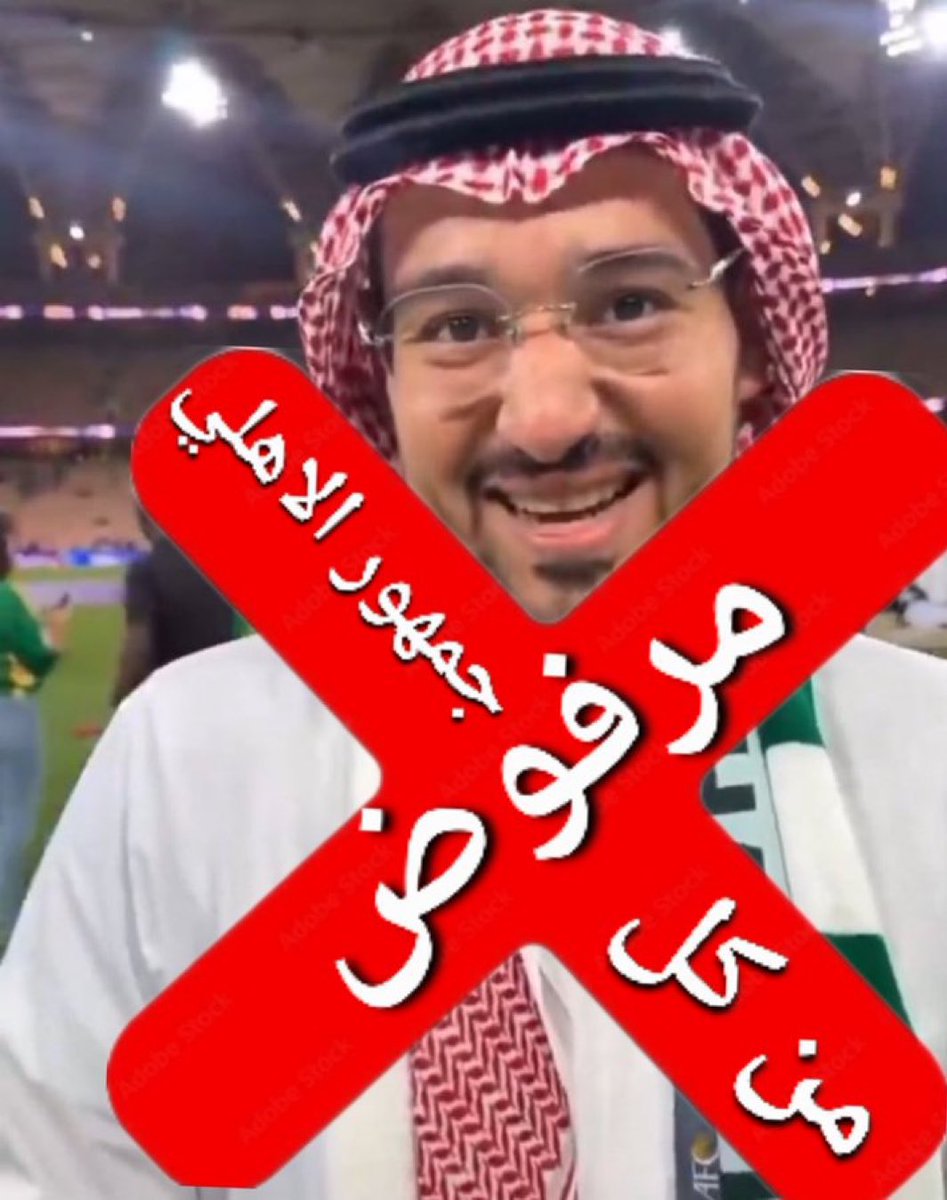 مرفوض

من كل جمهور الاهلي

Adobe Stock